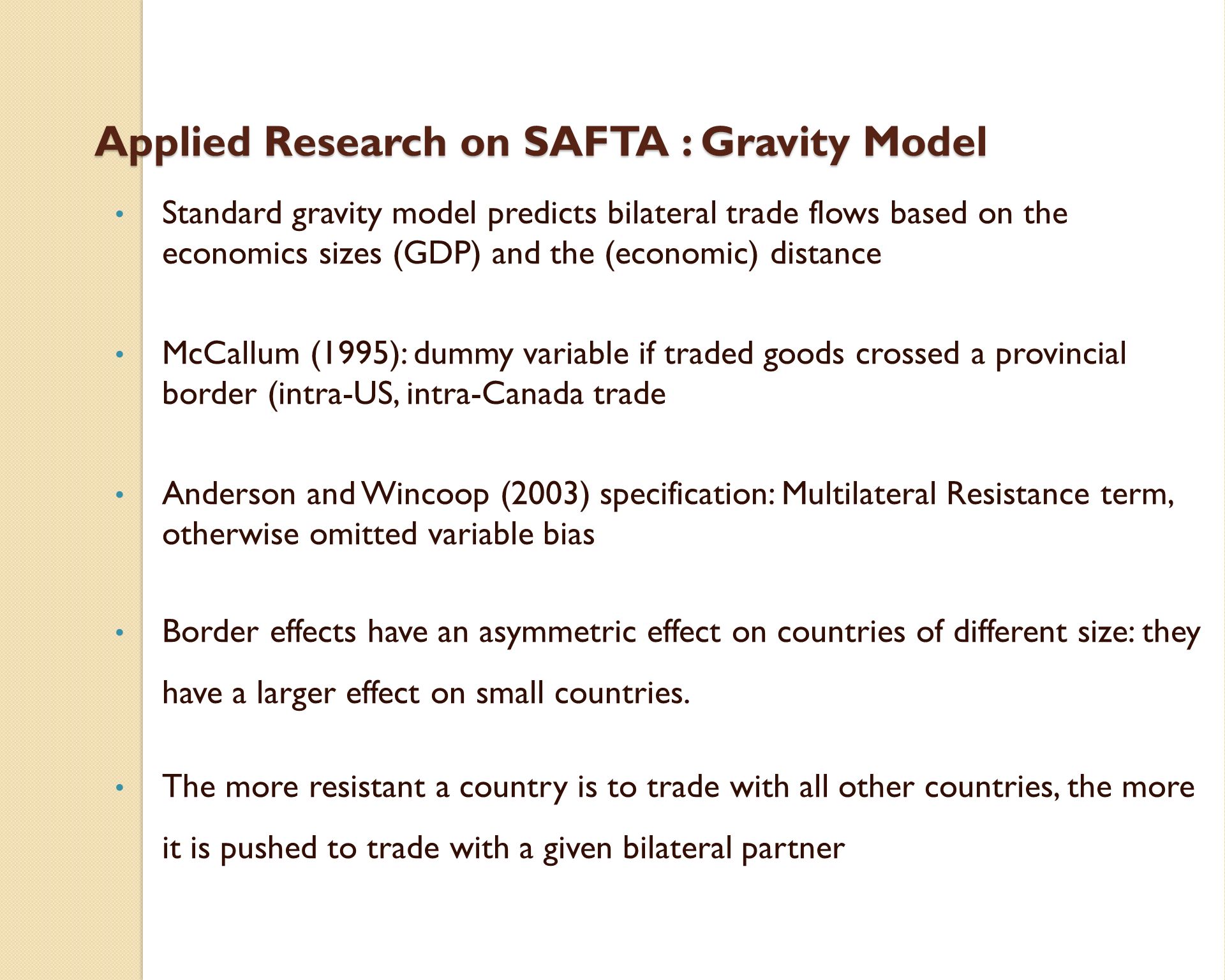 Applied Research on SAFTA : Gravity Model

• Standard gravity model predicts bilateral trade flows based on the economics sizes (GDP) and the (economic) distance

• McCallum (1995): dummy variable if traded goods crossed a provincial border (intra-US, intra-Canada trade

• Anderson and Wincoop (2003) specification: Multilateral Resistance term, otherwise omitted variable bias

• Border effects have an asymmetric effect on countries of different size: they have a larger effect on small countries.

• The more resistant a country is to trade with all other countries, the more it is pushed to trade with a given bilateral partner